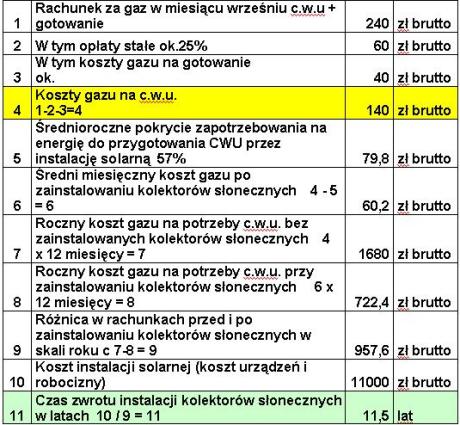 | 1 | Rachunek za gaz w miesiącu wrześniu c.w.u + gotowanie | 240 | zł brutto |
|---|---|---|---|
| 2 | W tym opłaty stałe ok.25% | 60 | zł brutto |
| 3 | W tym koszty gazu na gotowanie ok. | 40 | zł brutto |
| 4 | Koszty gazu na c.w.u. 1-2-3=4 | 140 | zł brutto |
| 5 | Średnioroczne pokrycie zapotrzebowania na energię do przygotowania CWU przez instalację solarną 57% | 79,8 | zł brutto |
| 6 | Średni miesięczny koszt gazu po zainstalowaniu kolektorów słonecznych 4 - 5 = 6 | 60,2 | zł brutto |
| 7 | Roczny koszt gazu na potrzeby c.w.u. bez zainstalowanych kolektorów słonecznych 4 x 12 miesięcy = 7 | 1680 | zł brutto |
| 8 | Roczny koszt gazu na potrzeby c.w.u. przy zainstalowaniu kolektorów słonecznych 6 x 12 miesięcy = 8 | 722,4 | zł brutto |
| 9 | Różnica w rachunkach przed i po zainstalowaniu kolektorów słonecznych w skali roku c 7-8 = 9 | 957,6 | zł brutto |
| 10 | Koszt instalacji solarnej (koszt urządzeń i robocizny) | 11000 | zł brutto |
| 11 | Czas zwrotu instalacji kolektorów słonecznych w latach 10 / 9 = 11 | 11,5 | lat |